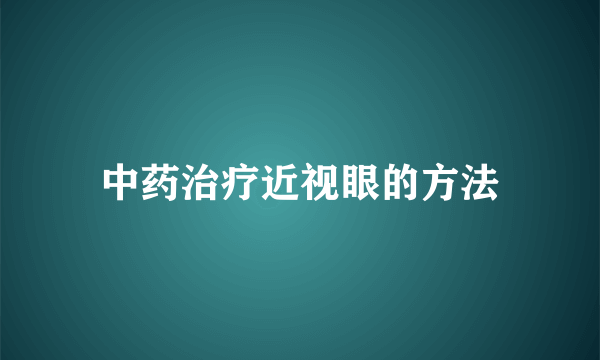 中药治疗近视眼的方法